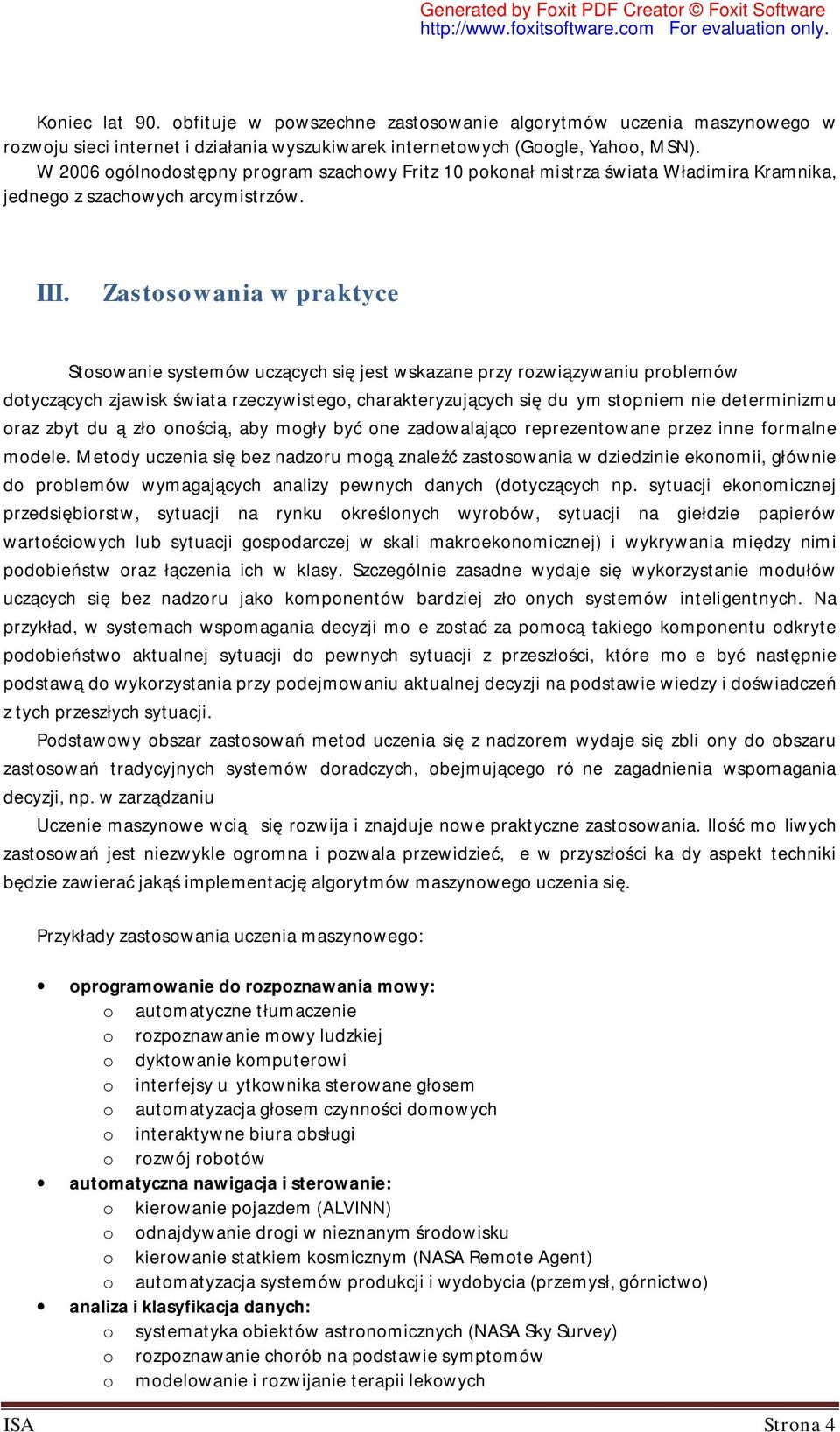 Generated by Foxit PDF Creator © Foxit Software
http://www.foxitsoftware.com For evaluation only.

Koniec lat 90. obfituje w powszechne zastosowanie algorytmów uczenia maszynowego w rozwoju sieci internet i działania wyszukiwarek internetowych (Google, Yahoo, MSN). W 2006 ogólnodostępny program szachowy Fritz 10 pokonał mistrza świata Władimira Kramnika, jednego z szachowych arcymistrzów.

III. Zastosowania w praktyce

Stosowanie systemów uczących się jest wskazane przy rozwiązywaniu problemów dotyczących zjawisk świata rzeczywistego, charakteryzujących się du ym stopniem nie determinizmu oraz zbyt du ą zło onością, aby mogły być one zadowalająco reprezentowane przez inne formalne modele. Metody uczenia się bez nadzoru mogą znaleźć zastosowania w dziedzinie ekonomii, głównie do problemów wymagających analizy pewnych danych (dotyczących np. sytuacji ekonomicznej przedsiębiorstw, sytuacji na rynku określonych wyrobów, sytuacji na giełdzie papierów wartościowych lub sytuacji gospodarczej w skali makroekonomicznej) i wykrywania między nimi podobieństw oraz łączenia ich w klasy. Szczególnie zasadne wydaje się wykorzystanie modułów uczących się bez nadzoru jako komponentów bardziej zło onych systemów inteligentnych. Na przykład, w systemach wspomagania decyzji mo e zostać za pomocą takiego komponentu odkryte podobieństwo aktualnej sytuacji do pewnych sytuacji z przeszłości, które mo e być następnie podstawą do wykorzystania przy podejmowaniu aktualnej decyzji na podstawie wiedzy i doświadczeń z tych przeszłych sytuacji.

Podstawowy obszar zastosowań metod uczenia się z nadzorem wydaje się zbli ony do obszaru zastosowań tradycyjnych systemów doradczych, obejmującego ró ne zagadnienia wspomagania decyzji, np. w zarządzaniu

Uczenie maszynowe wcią się rozwija i znajduje nowe praktyczne zastosowania. Ilość mo liwych zastosowań jest niezwykle ogromna i pozwala przewidzieć, e w przyszłości ka dy aspekt techniki będzie zawierać jakąś implementację algorytmów maszynowego uczenia się.

Przykłady zastosowania uczenia maszynowego:

• oprogramowanie do rozpoznawania mowy:
  o automatyczne tłumaczenie
  o rozpoznawanie mowy ludzkiej
  o dyktowanie komputerowi
  o interfejsy u ytkownika sterowane głosem
  o automatyzacja głosem czynności domowych
  o interaktywne biura obsługi
  o rozwój robotów
• automatyczna nawigacja i sterowanie:
  o kierowanie pojazdem (ALVINN)
  o odnajdywanie drogi w nieznanym środowisku
  o kierowanie statkiem kosmicznym (NASA Remote Agent)
  o automatyzacja systemów produkcji i wydobycia (przemysł, górnictwo)
• analiza i klasyfikacja danych:
  o systematyka obiektów astronomicznych (NASA Sky Survey)
  o rozpoznawanie chorób na podstawie symptomów
  o modelowanie i rozwijanie terapii lekowych

ISA Strona 4